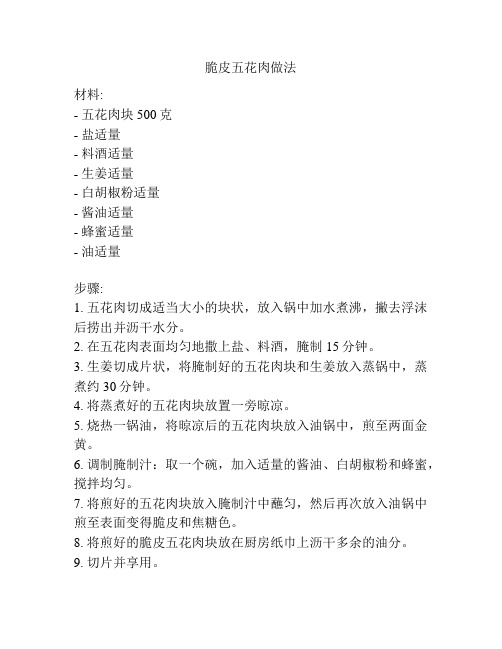 脆皮五花肉做法

材料:
- 五花肉块 500 克
- 盐适量
- 料酒适量
- 生姜适量
- 白胡椒粉适量
- 酱油适量
- 蜂蜜适量
- 油适量

步骤:
1. 五花肉切成适当大小的块状，放入锅中加水煮沸，撇去浮沫后捞出并沥干水分。
2. 在五花肉表面均匀地撒上盐、料酒，腌制 15 分钟。
3. 生姜切成片状，将腌制好的五花肉块和生姜放入蒸锅中，蒸煮约 30 分钟。
4. 将蒸煮好的五花肉块放置一旁晾凉。
5. 烧热一锅油，将晾凉后的五花肉块放入油锅中，煎至两面金黄。
6. 调制腌制汁：取一个碗，加入适量的酱油、白胡椒粉和蜂蜜，搅拌均匀。
7. 将煎好的五花肉块放入腌制汁中蘸匀，然后再次放入油锅中煎至表面变得脆皮和焦糖色。
8. 将煎好的脆皮五花肉块放在厨房纸巾上沥干多余的油分。
9. 切片并享用。